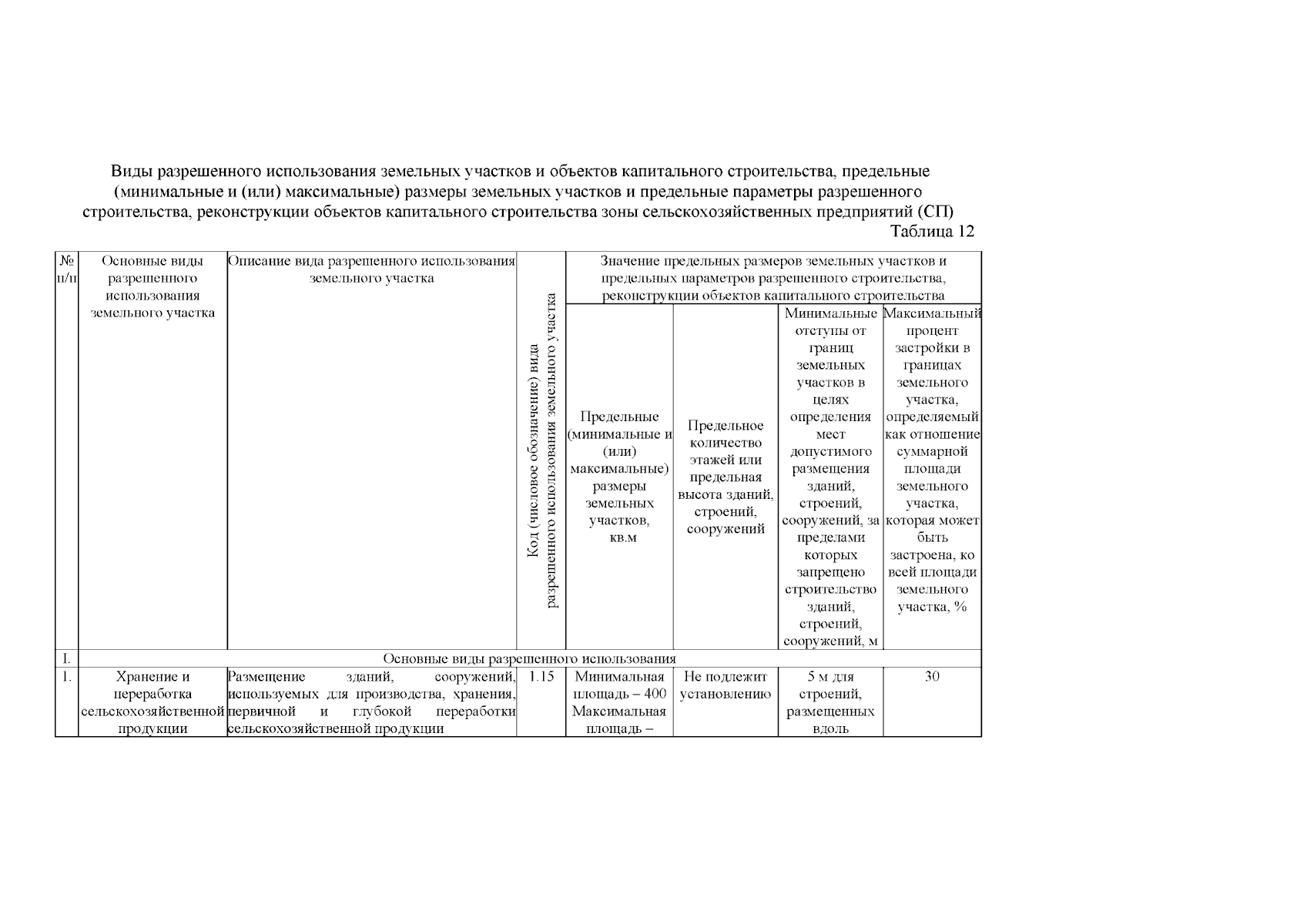 Виды разрешенного использования земельных участков и объектов капитального строительства, предельные (минимальные и (или) максимальные) размеры земельных участков и предельные параметры разрешенного строительства, реконструкции объектов капитального строительства зоны сельскохозяйственных предприятий (СП)

Таблица 12

| № п/п | Основные виды разрешенного использования земельного участка | Описание вида разрешенного использования земельного участка | Код (числовое обозначение) вида разрешенного использования земельного участка | Значение предельных размеров земельных участков и предельных параметров разрешенного строительства, реконструкции объектов капитального строительства | | | |
|---|---|---|---|---|---|---|---|
| | | | | Предельные (минимальные и (или) максимальные) размеры земельных участков, кв.м | Предельное количество этажей или предельная высота зданий, строений, сооружений | Минимальные отступы от границ земельных участков в целях определения мест допустимого размещения зданий, строений, сооружений, за пределами которых запрещено строительство зданий, строений, сооружений, м | Максимальный процент застройки в границах земельного участка, определяемый как отношение суммарной площади земельного участка, которая может быть застроена, ко всей площади земельного участка, % |
| I. | Основные виды разрешенного использования | | | | | | |
| 1. | Хранение и переработка сельскохозяйственной продукции | Размещение зданий, сооружений, используемых для производства, хранения, первичной и глубокой переработки сельскохозяйственной продукции | 1.15 | Минимальная площадь – 400 Максимальная площадь – | Не подлежит установлению | 5 м для строений, размещенных вдоль | 30 |